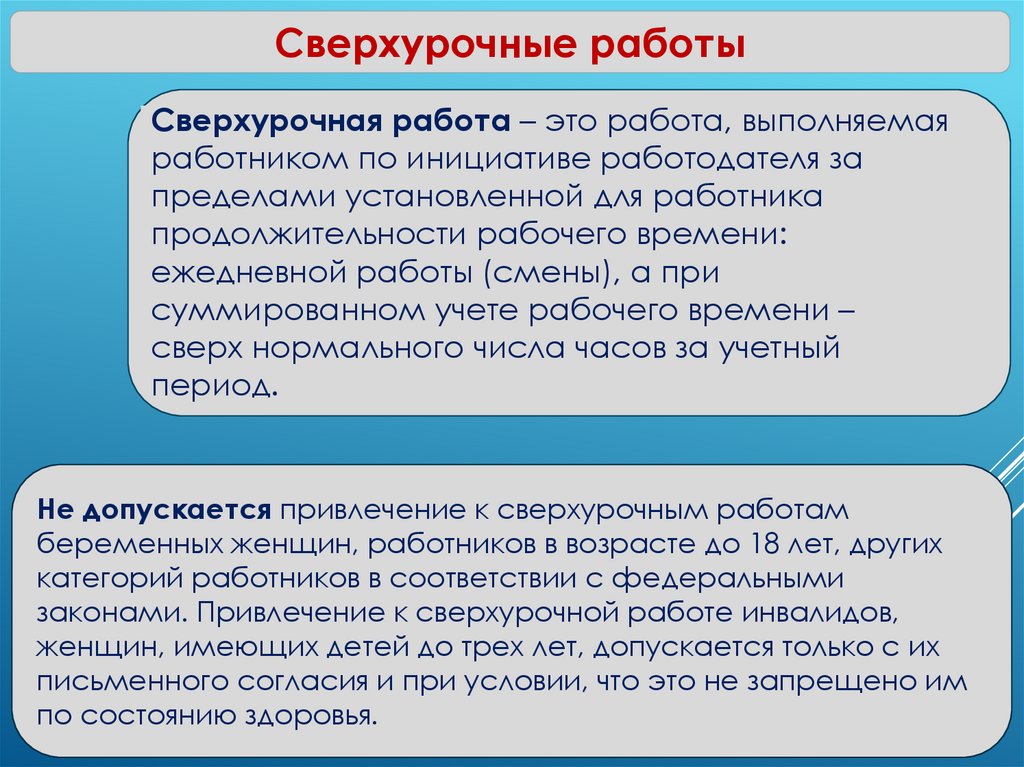 Сверхурочные работы

Сверхурочная работа – это работа, выполняемая работником по инициативе работодателя за пределами установленной для работника продолжительности рабочего времени: ежедневной работы (смены), а при суммированном учете рабочего времени – сверх нормального числа часов за учетный период.

Не допускается привлечение к сверхурочным работам беременных женщин, работников в возрасте до 18 лет, других категорий работников в соответствии с федеральными законами. Привлечение к сверхурочной работе инвалидов, женщин, имеющих детей до трех лет, допускается только с их письменного согласия и при условии, что это не запрещено им по состоянию здоровья.